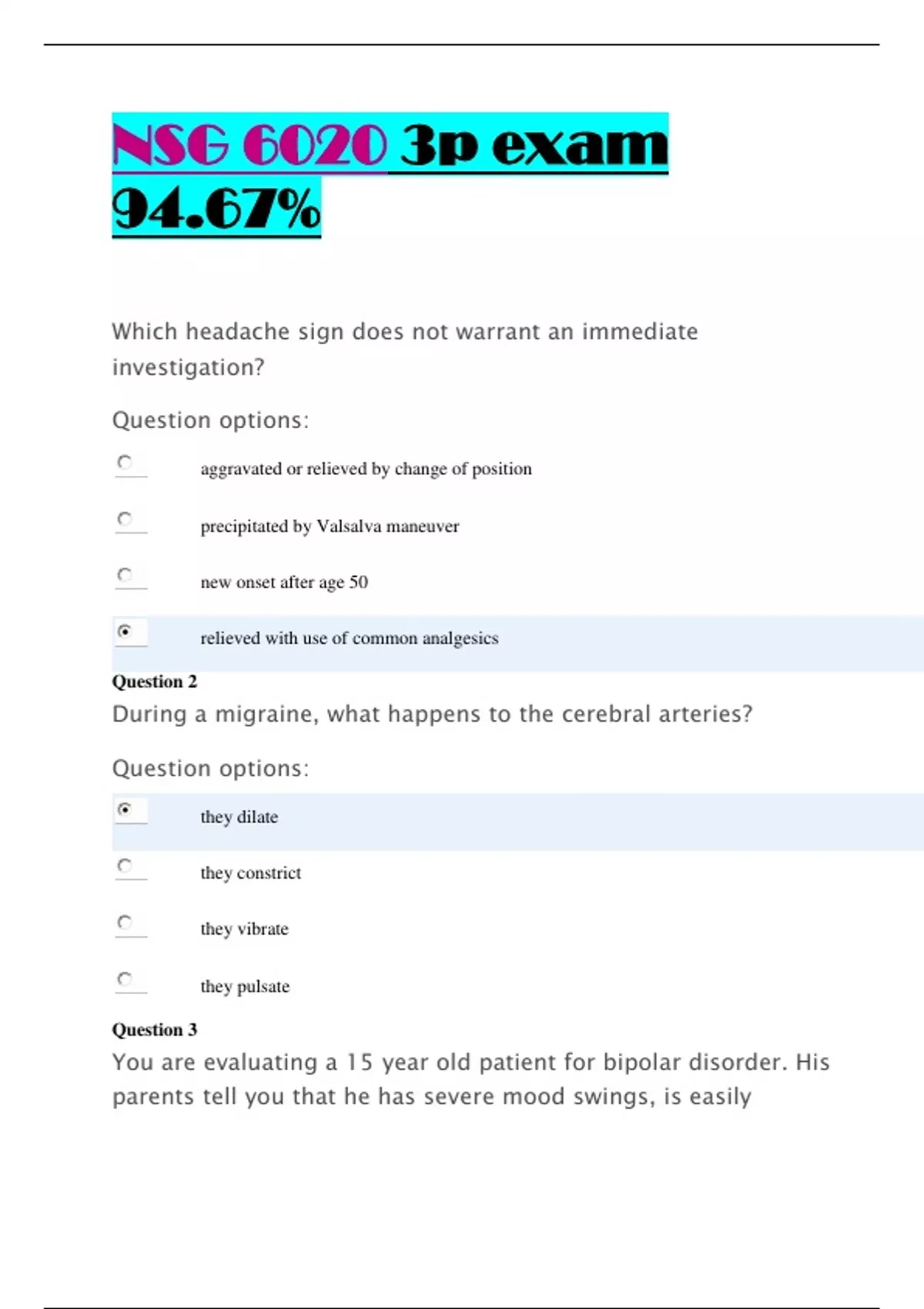 NSG 6020 3p exam 94.67%

Which headache sign does not warrant an immediate investigation?

Question options:

aggravated or relieved by change of position

precipitated by Valsalva maneuver

new onset after age 50

relieved with use of common analgesics

Question 2

During a migraine, what happens to the cerebral arteries?

Question options:

they dilate

they constrict

they vibrate

they pulsate

Question 3

You are evaluating a 15 year old patient for bipolar disorder. His parents tell you that he has severe mood swings, is easily